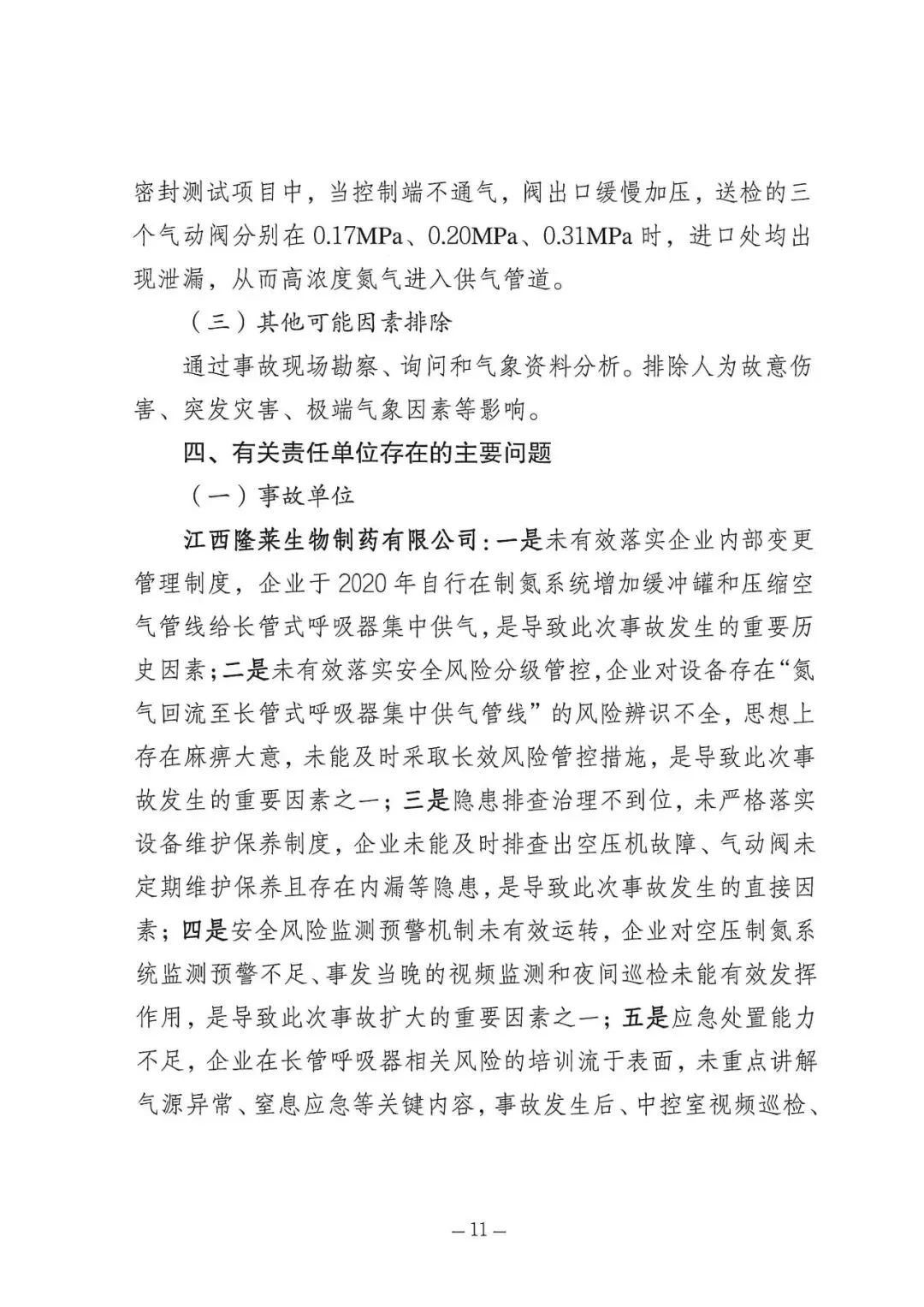 密封测试项目中，当控制端不通气，阀出口缓慢加压，送检的三个气动阀分别在 0.17MPa、0.20MPa、0.31MPa 时，进口处均出现泄漏，从而高浓度氮气进入供气管道。

（三）其他可能因素排除

通过事故现场勘察、询问和气象资料分析。排除人为故意伤害、突发灾害、极端气象因素等影响。

四、有关责任单位存在的主要问题

（一）事故单位

江西隆莱生物制药有限公司：一是未有效落实企业内部变更管理制度，企业于 2020 年自行在制氮系统增加缓冲罐和压缩空气管线给长管式呼吸器集中供气，是导致此次事故发生的重要历史因素；二是未有效落实安全风险分级管控，企业对设备存在“氮气回流至长管式呼吸器集中供气管线”的风险辨识不全，思想上存在麻痹大意，未能及时采取长效风险管控措施，是导致此次事故发生的重要因素之一；三是隐患排查治理不到位，未严格落实设备维护保养制度，企业未能及时排查出空压机故障、气动阀未定期维护保养且存在内漏等隐患，是导致此次事故发生的直接因素；四是安全风险监测预警机制未有效运转，企业对空压制氮系统监测预警不足、事发当晚的视频监测和夜间巡检未能有效发挥作用，是导致此次事故扩大的重要因素之一；五是应急处置能力不足，企业在长管呼吸器相关风险的培训流于表面，未重点讲解气源异常、窒息应急等关键内容，事故发生后、中控室视频巡检、

— 11 —